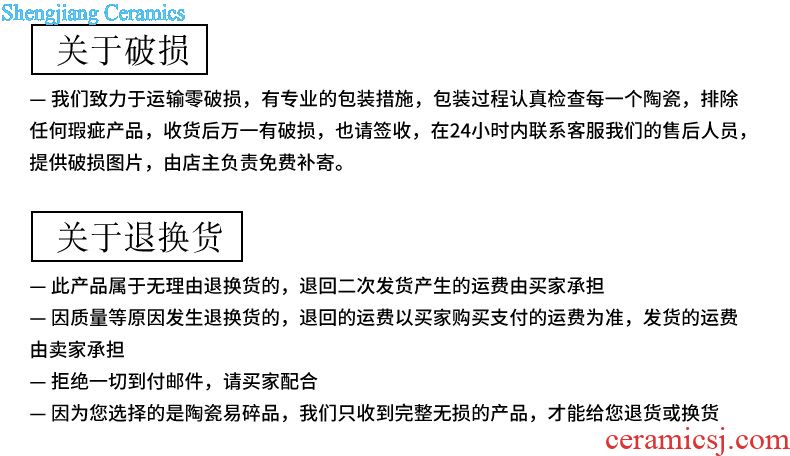 Shengjiang Ceramics

关于破损

— 我们致力于运输零破损，有专业的包装措施，包装过程认真检查每一个陶瓷，排除任何瑕疵产品，收货后万一有破损，也请签收，在24小时内联系客服我们的售后人员，提供破损图片，由店主负责免费补寄。

关于退换货

— 此产品属于无理由退换货的，退回二次发货产生的运费由买家承担

— 因质量等原因发生退换货的，退回的运费以买家购买支付的运费为准，发货的运费由卖家承担

— 拒绝一切到付邮件，请买家配合

— 因为您选择的是陶瓷易碎品，我们只收到完整无损的产品，才能给您退货或换货

ceramicsj.com